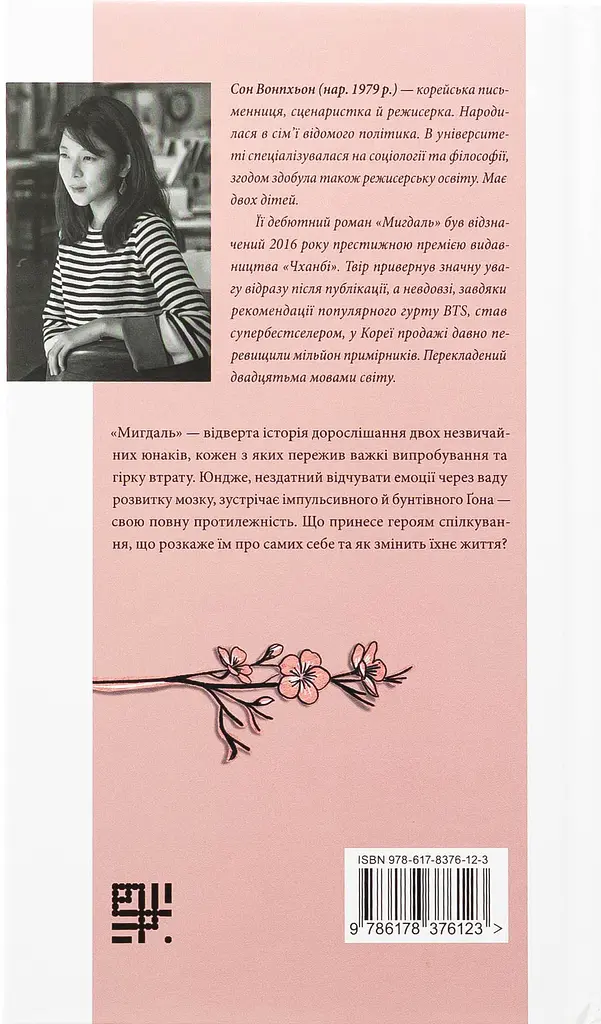 Сон Вонпхьон (нар. 1979 р.) — корейська письменниця, сценаристка й режисерка. Народилася в сім'ї відомого політика. В університеті спеціалізувалася на соціології та філософії, згодом здобула також режисерську освіту. Має двох дітей.

Її дебютний роман «Мигдаль» був відзначений 2016 року престижною премією видавництва «Чханбі». Твір привернув значну увагу відразу після публікації, а невдовзі, завдяки рекомендації популярного гурту BTS, став супербестселером, у Кореї продажі давно перевищили мільйон примірників. Перекладений двадцятьма мовами світу.

«Мигдаль» — відверта історія дорослішання двох незвичайних юнаків, кожен з яких пережив важкі випробування та гірку втрату. Юндже, нездатний відчувати емоції через ваду розвитку мозку, зустрічає імпульсивного й бунтівного Ґона — свою повну протилежність. Що принесе героям спілкування, що розкаже їм про самих себе та як змінить їхнє життя?

ISBN 978-617-8376-12-3

9 786178 376123 >